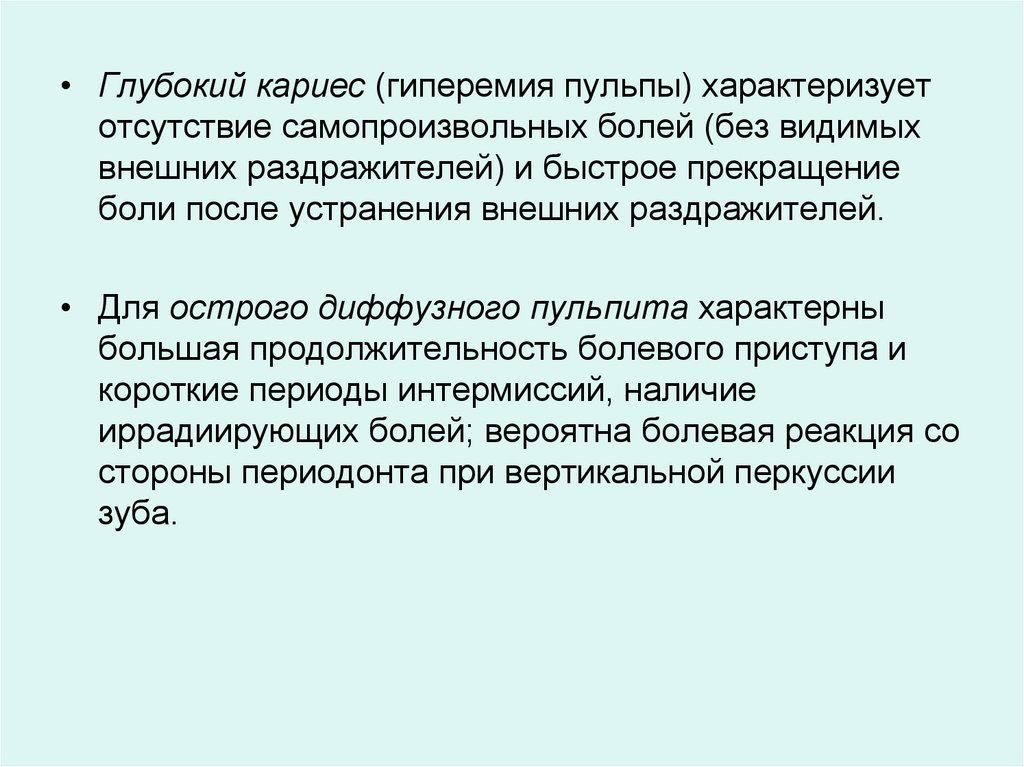 • Глубокий кариес (гиперемия пульпы) характеризует отсутствие самопроизвольных болей (без видимых внешних раздражителей) и быстрое прекращение боли после устранения внешних раздражителей.

• Для острого диффузного пульпита характерны большая продолжительность болевого приступа и короткие периоды интермиссий, наличие иррадиирующих болей; вероятна болевая реакция со стороны периодонта при вертикальной перкуссии зуба.